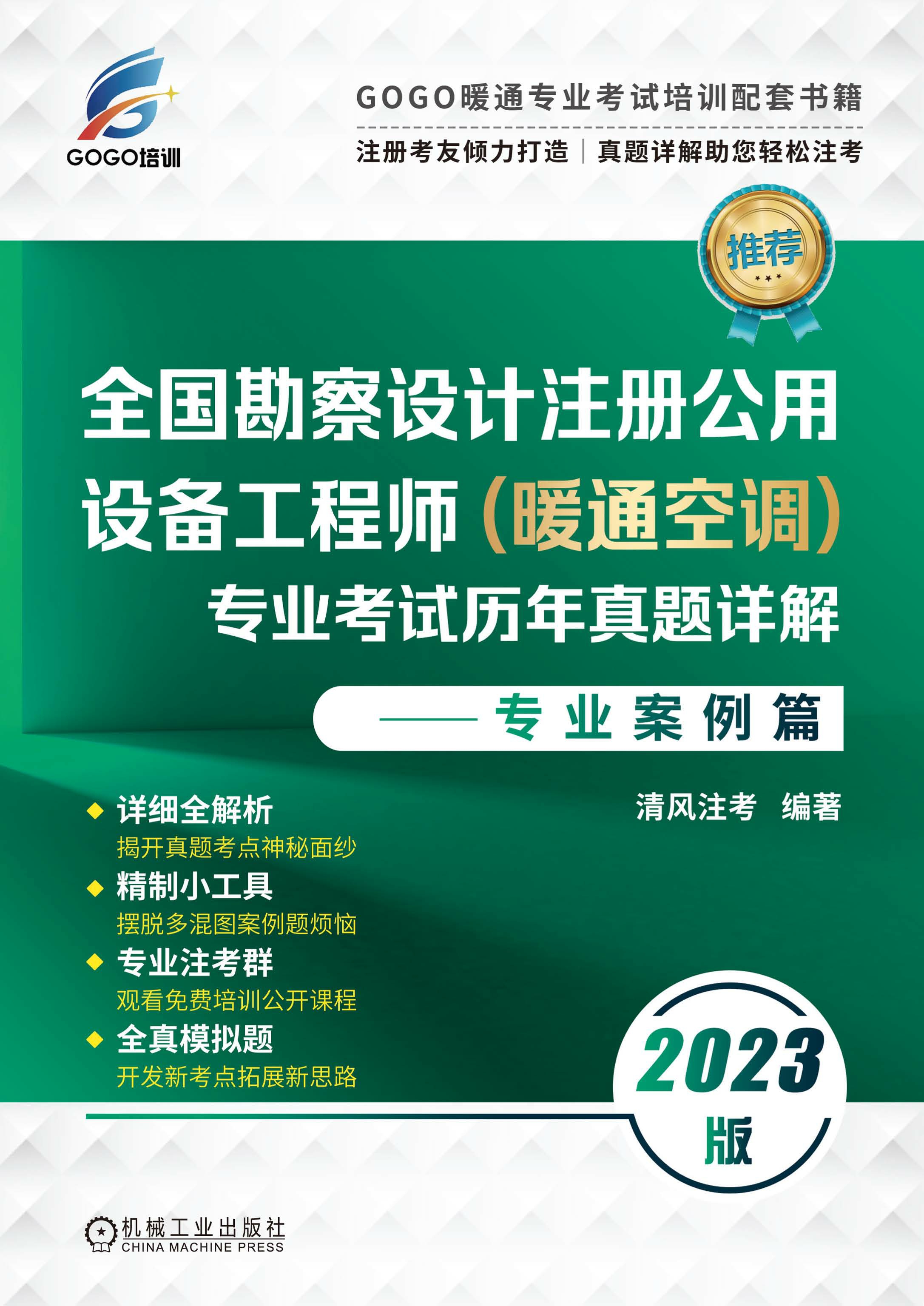 GOGO培训

GOGO暖通专业考试培训配套书籍

注册考友倾力打造 | 真题详解助您轻松注考

推荐

全国勘察设计注册公用设备工程师（暖通空调）专业考试历年真题详解

——专业案例篇

清风注考 编著

◆ 详细全解析
揭开真题考点神秘面纱

◆ 精制小工具
摆脱多混图案例题烦恼

◆ 专业注考群
观看免费培训公开课程

◆ 全真模拟题
开发新考点拓展新思路

2023版

机械工业出版社
CHINA MACHINE PRESS